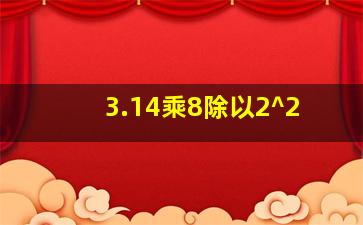 3.14乘8除以2^2